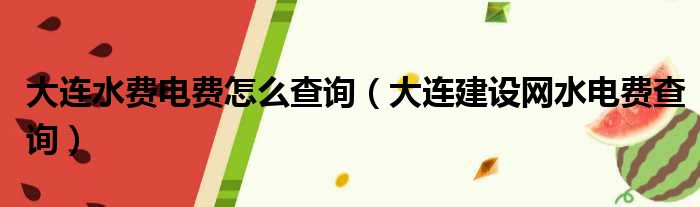 大连水费电费怎么查询（大连建设网水电费查询）